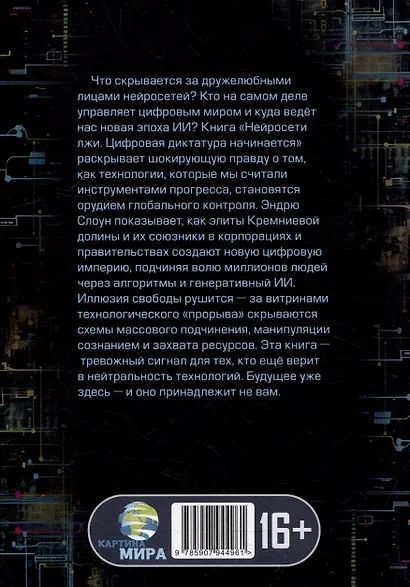 Что скрывается за дружелюбными лицами нейросетей? Кто на самом деле управляет цифровым миром и куда ведёт нас новая эпоха ИИ? Книга «Нейросети лжи. Цифровая диктатура начинается» раскрывает шокирующую правду о том, как технологии, которые мы считали инструментами прогресса, становятся орудием глобального контроля. Эндрю Слоун показывает, как элиты Кремниевой долины и их союзники в корпорациях и правительствах создают новую цифровую империю, подчиняя волю миллионов людей через алгоритмы и генеративный ИИ. Иллюзия свободы рушится — за витринами технологического «прорыва» скрываются схемы массового подчинения, манипуляции сознанием и захвата ресурсов. Эта книга — тревожный сигнал для тех, кто ещё верит в нейтральность технологий. Будущее уже здесь — и оно принадлежит не вам.

КАРТИНА МИРА

9 785907 944961 >

16+